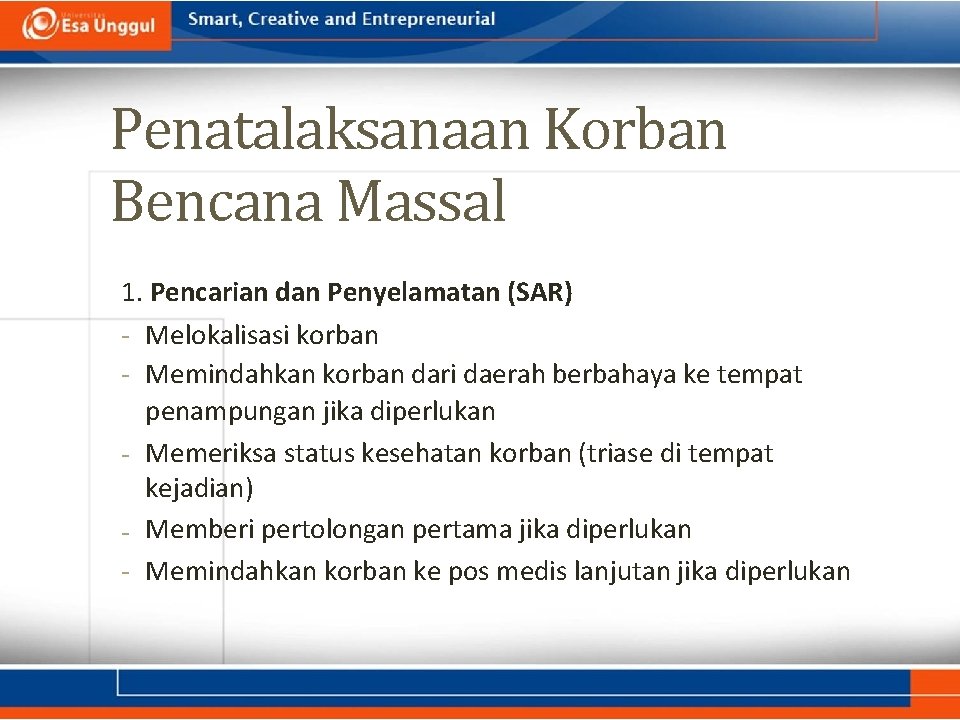 Universitas Esa Unggul

Smart, Creative and Entrepreneurial

Penatalaksanaan Korban Bencana Massal

1. Pencarian dan Penyelamatan (SAR)
- Melokalisasi korban
- Memindahkan korban dari daerah berbahaya ke tempat penampungan jika diperlukan
- Memeriksa status kesehatan korban (triase di tempat kejadian)
- Memberi pertolongan pertama jika diperlukan
- Memindahkan korban ke pos medis lanjutan jika diperlukan